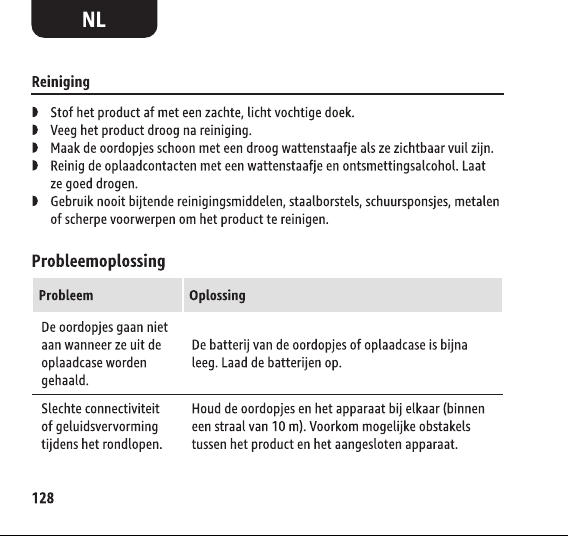 NL

Reiniging

• Stof het product af met een zachte, licht vochtige doek.
• Veeg het product droog na reiniging.
• Maak de oordopjes schoon met een droog wattenstaafje als ze zichtbaar vuil zijn.
• Reinig de oplaadcontacten met een wattenstaafje en ontsmettingsalcohol. Laat ze goed drogen.
• Gebruik nooit bijtende reinigingsmiddelen, staalborstels, schuursponsjes, metalen of scherpe voorwerpen om het product te reinigen.

Probleemoplossing

| Probleem | Oplossing |
|---|---|
| De oordopjes gaan niet aan wanneer ze uit de oplaadcase worden gehaald. | De batterij van de oordopjes of oplaadcase is bijna leeg. Laad de batterijen op. |
| Slechte connectiviteit of geluidsvervorming tijdens het rondlopen. | Houd de oordopjes en het apparaat bij elkaar (binnen een straal van 10 m). Voorkom mogelijke obstakels tussen het product en het aangesloten apparaat. |

128